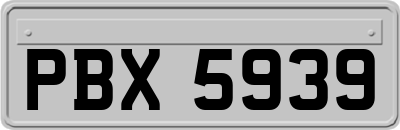 PBX 5939